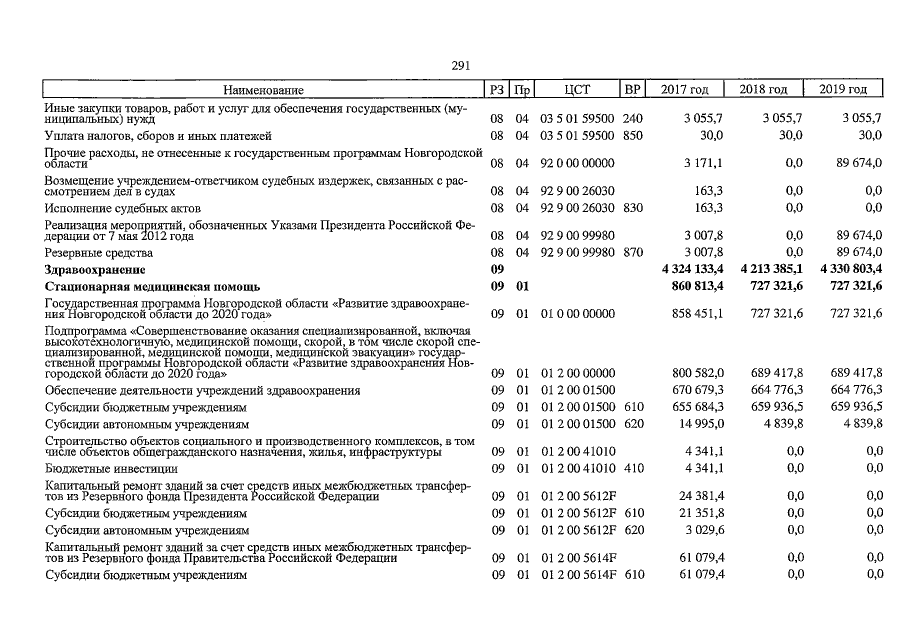 291

| Наименование | РЗ | Пр | ЦСТ | ВР | 2017 год | 2018 год | 2019 год |
|---|---|---|---|---|---|---|---|
| Иные закупки товаров, работ и услуг для обеспечения государственных (муниципальных) нужд | 08 | 04 | 03 5 01 59500 | 240 | 3 055,7 | 3 055,7 | 3 055,7 |
| Уплата налогов, сборов и иных платежей | 08 | 04 | 03 5 01 59500 | 850 | 30,0 | 30,0 | 30,0 |
| Прочие расходы, не отнесенные к государственным программам Новгородской области | 08 | 04 | 92 0 00 00000 | | 3 171,1 | 0,0 | 89 674,0 |
| Возмещение учреждением-ответчиком судебных издержек, связанных с рассмотрением дел в судах | 08 | 04 | 92 9 00 26030 | | 163,3 | 0,0 | 0,0 |
| Исполнение судебных актов | 08 | 04 | 92 9 00 26030 | 830 | 163,3 | 0,0 | 0,0 |
| Реализация мероприятий, обозначенных Указами Президента Российской Федерации от 7 мая 2012 года | 08 | 04 | 92 9 00 99980 | | 3 007,8 | 0,0 | 89 674,0 |
| Резервные средства | 08 | 04 | 92 9 00 99980 | 870 | 3 007,8 | 0,0 | 89 674,0 |
| **Здравоохранение** | **09** | | | | **4 324 133,4** | **4 213 385,1** | **4 330 803,4** |
| **Стационарная медицинская помощь** | **09** | **01** | | | **860 813,4** | **727 321,6** | **727 321,6** |
| Государственная программа Новгородской области «Развитие здравоохранения Новгородской области до 2020 года» | 09 | 01 | 01 0 00 00000 | | 858 451,1 | 727 321,6 | 727 321,6 |
| Подпрограмма «Совершенствование оказания специализированной, включая высокотехнологичную, медицинской помощи, скорой, в том числе скорой специализированной, медицинской помощи, медицинской эвакуации» государственной программы Новгородской области «Развитие здравоохранения Новгородской области до 2020 года» | 09 | 01 | 01 2 00 00000 | | 800 582,0 | 689 417,8 | 689 417,8 |
| Обеспечение деятельности учреждений здравоохранения | 09 | 01 | 01 2 00 01500 | | 670 679,3 | 664 776,3 | 664 776,3 |
| Субсидии бюджетным учреждениям | 09 | 01 | 01 2 00 01500 | 610 | 655 684,3 | 659 936,5 | 659 936,5 |
| Субсидии автономным учреждениям | 09 | 01 | 01 2 00 01500 | 620 | 14 995,0 | 4 839,8 | 4 839,8 |
| Строительство объектов социального и производственного комплексов, в том числе объектов общегражданского назначения, жилья, инфраструктуры | 09 | 01 | 01 2 00 41010 | | 4 341,1 | 0,0 | 0,0 |
| Бюджетные инвестиции | 09 | 01 | 01 2 00 41010 | 410 | 4 341,1 | 0,0 | 0,0 |
| Капитальный ремонт зданий за счет средств иных межбюджетных трансфертов из Резервного фонда Президента Российской Федерации | 09 | 01 | 01 2 00 5612F | | 24 381,4 | 0,0 | 0,0 |
| Субсидии бюджетным учреждениям | 09 | 01 | 01 2 00 5612F | 610 | 21 351,8 | 0,0 | 0,0 |
| Субсидии автономным учреждениям | 09 | 01 | 01 2 00 5612F | 620 | 3 029,6 | 0,0 | 0,0 |
| Капитальный ремонт зданий за счет средств иных межбюджетных трансфертов из Резервного фонда Правительства Российской Федерации | 09 | 01 | 01 2 00 5614F | | 61 079,4 | 0,0 | 0,0 |
| Субсидии бюджетным учреждениям | 09 | 01 | 01 2 00 5614F | 610 | 61 079,4 | 0,0 | 0,0 |